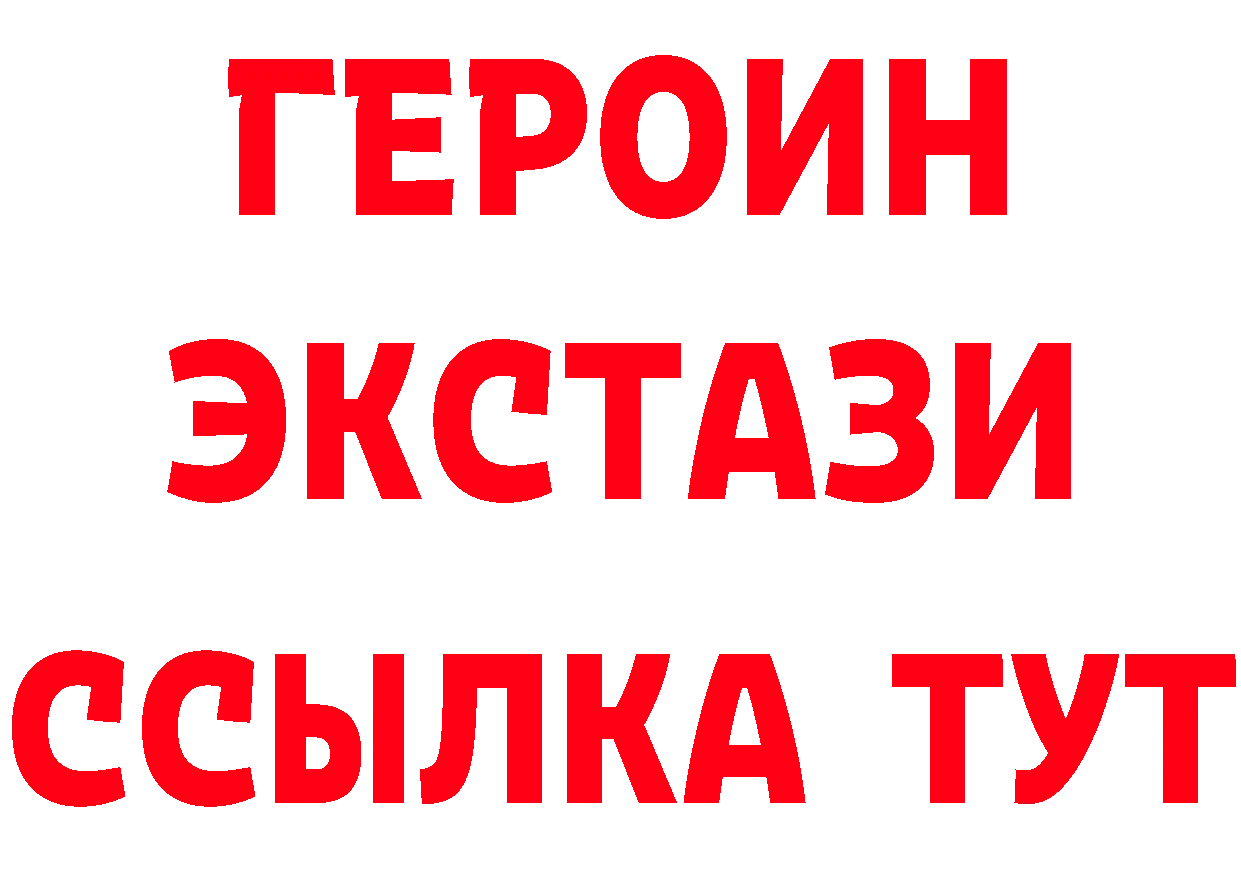 ГЕРОИН
ЭКСТАЗИ
ССЫЛКА ТУТ